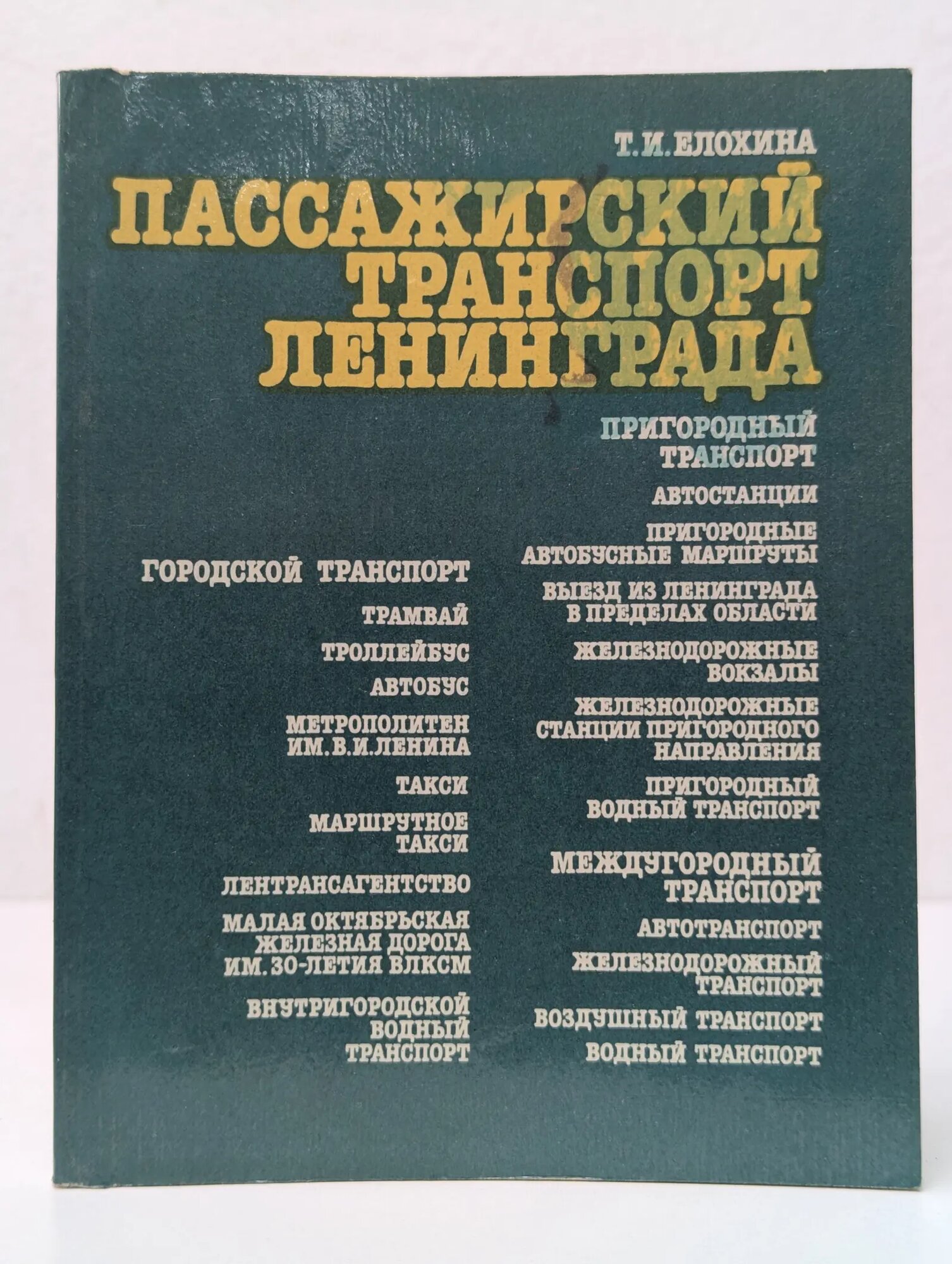 Т. И. ЕЛОХИНА

ПАССАЖИРСКИЙ ТРАНСПОРТ ЛЕНИНГРАДА

ГОРОДСКОЙ ТРАНСПОРТ

ТРАМВАЙ

ТРОЛЛЕЙБУС

АВТОБУС

МЕТРОПОЛИТЕН ИМ. В. И. ЛЕНИНА

ТАКСИ

МАРШРУТНОЕ ТАКСИ

ЛЕНТРАНСАГЕНТСТВО

МАЛАЯ ОКТЯБРЬСКАЯ ЖЕЛЕЗНАЯ ДОРОГА ИМ. 30-ЛЕТИЯ ВЛКСМ

ВНУТРИГОРОДСКОЙ ВОДНЫЙ ТРАНСПОРТ

ПРИГОРОДНЫЙ ТРАНСПОРТ

АВТОСТАНЦИИ

ПРИГОРОДНЫЕ АВТОБУСНЫЕ МАРШРУТЫ

ВЫЕЗД ИЗ ЛЕНИНГРАДА В ПРЕДЕЛАХ ОБЛАСТИ

ЖЕЛЕЗНОДОРОЖНЫЕ ВОКЗАЛЫ

ЖЕЛЕЗНОДОРОЖНЫЕ СТАНЦИИ ПРИГОРОДНОГО НАПРАВЛЕНИЯ

ПРИГОРОДНЫЙ ВОДНЫЙ ТРАНСПОРТ

МЕЖДУГОРОДНЫЙ ТРАНСПОРТ

АВТОТРАНСПОРТ

ЖЕЛЕЗНОДОРОЖНЫЙ ТРАНСПОРТ

ВОЗДУШНЫЙ ТРАНСПОРТ

ВОДНЫЙ ТРАНСПОРТ